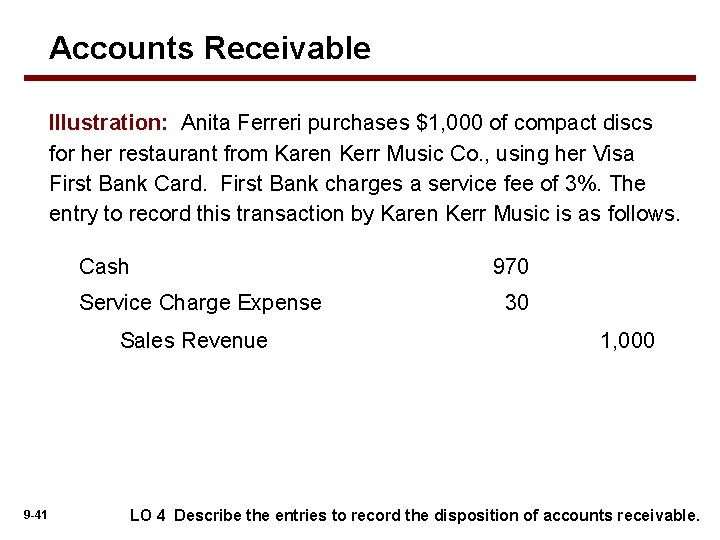 Accounts Receivable

Illustration: Anita Ferreri purchases \$1,000 of compact discs for her restaurant from Karen Kerr Music Co., using her Visa First Bank Card. First Bank charges a service fee of 3%. The entry to record this transaction by Karen Kerr Music is as follows.

| | | |
|---|---|---|
| Cash | 970 | |
| Service Charge Expense | 30 | |
| Sales Revenue | | 1,000 |

9-41

LO 4 Describe the entries to record the disposition of accounts receivable.